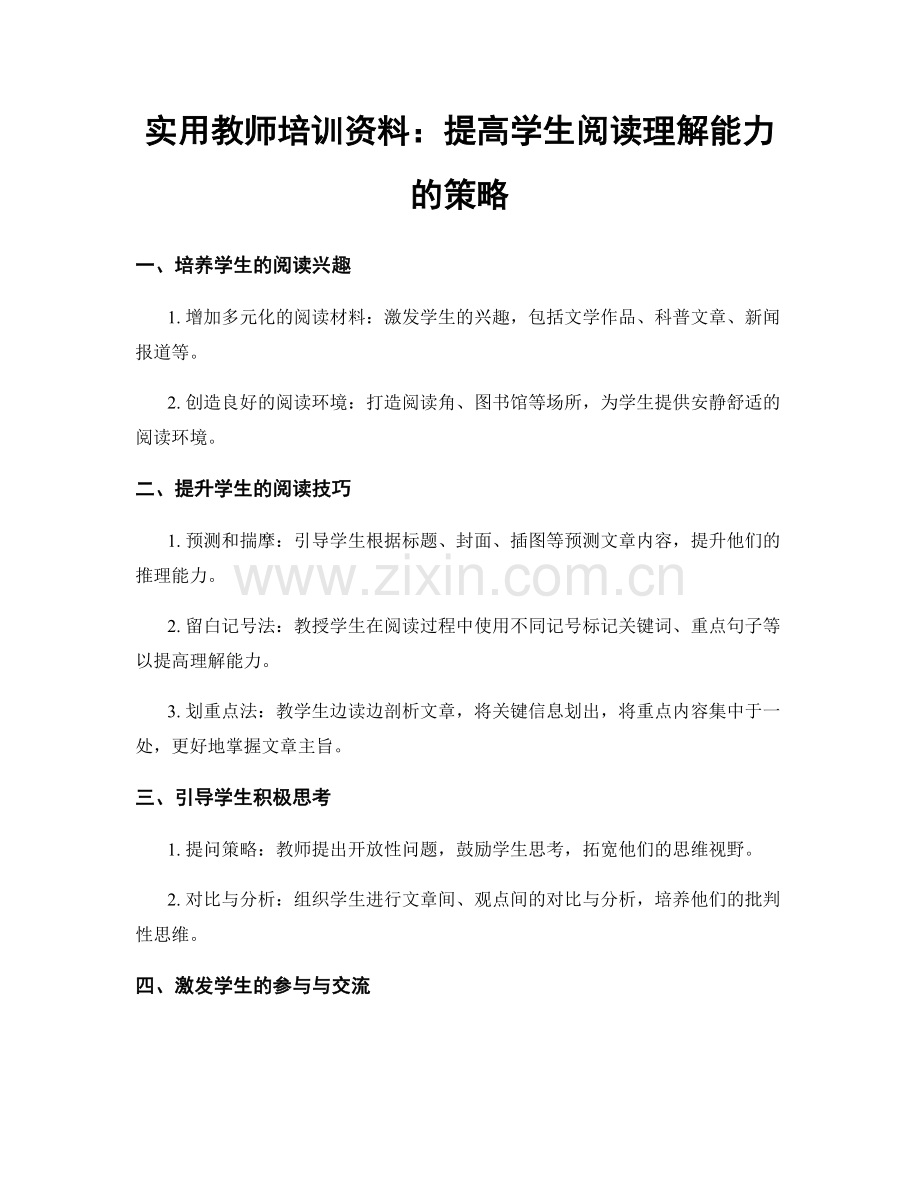 实用教师培训资料：提高学生阅读理解能力的策略

一、培养学生的阅读兴趣

1.增加多元化的阅读材料：激发学生的兴趣，包括文学作品、科普文章、新闻报道等。

2.创造良好的阅读环境：打造阅读角、图书馆等场所，为学生提供安静舒适的阅读环境。

二、提升学生的阅读技巧

1.预测和揣摩：引导学生根据标题、封面、插图等预测文章内容，提升他们的推理能力。

2.留白记号法：教授学生在阅读过程中使用不同记号标记关键词、重点句子等以提高理解能力。

3.划重点法：教学生边读边剖析文章，将关键信息划出，将重点内容集中于一处，更好地掌握文章主旨。

三、引导学生积极思考

1.提问策略：教师提出开放性问题，鼓励学生思考，拓宽他们的思维视野。

2.对比与分析：组织学生进行文章间、观点间的对比与分析，培养他们的批判性思维。

四、激发学生的参与与交流

www.zixin.com.cn